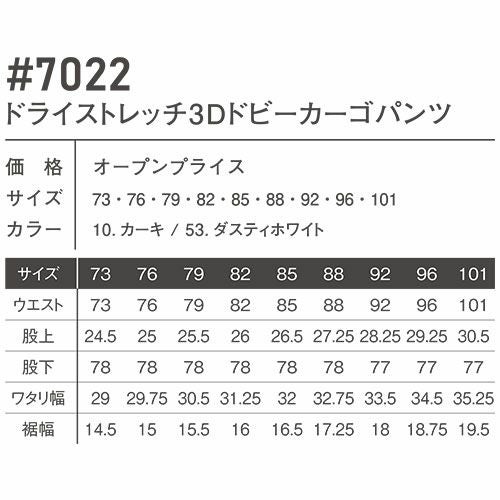 #7022
ドライストレッチ3Dドビーカーゴパンツ

価 格 オープンプライス
サイズ 73・76・79・82・85・88・92・96・101
カラー 10.カーキ / 53.ダスティホワイト

| サイズ | 73 | 76 | 79 | 82 | 85 | 88 | 92 | 96 | 101 |
|---|---|---|---|---|---|---|---|---|---|
| ウエスト | 73 | 76 | 79 | 82 | 85 | 88 | 92 | 96 | 101 |
| 股上 | 24.5 | 25 | 25.5 | 26 | 26.5 | 27.25 | 28.25 | 29.25 | 30.5 |
| 股下 | 78 | 78 | 78 | 78 | 78 | 78 | 77 | 77 | 77 |
| ワタリ幅 | 29 | 29.75 | 30.5 | 31.25 | 32 | 32.75 | 33.5 | 34.5 | 35.25 |
| 裾幅 | 14.5 | 15 | 15.5 | 16 | 16.5 | 17.25 | 18 | 18.75 | 19.5 |